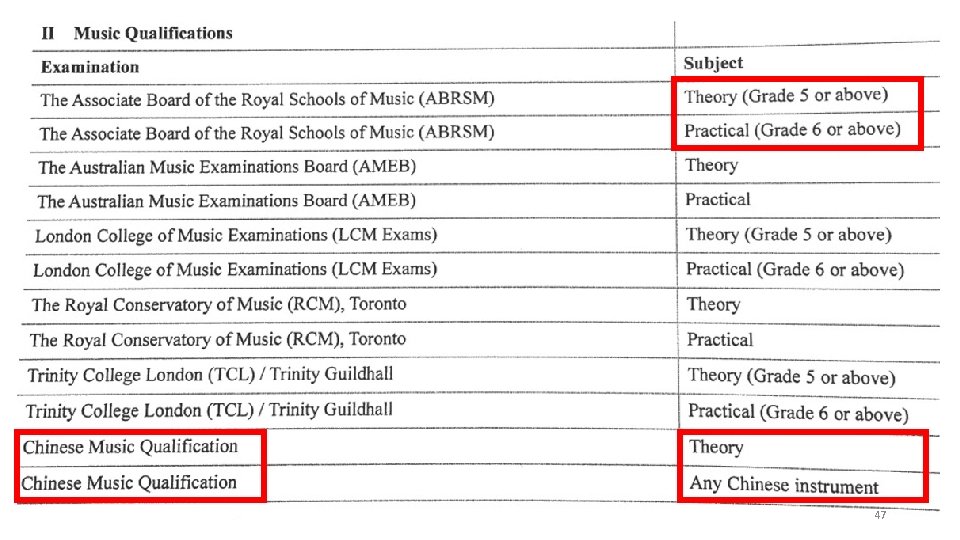 II Music Qualifications

| Examination | Subject |
|---|---|
| The Associate Board of the Royal Schools of Music (ABRSM) | Theory (Grade 5 or above) |
| The Associate Board of the Royal Schools of Music (ABRSM) | Practical (Grade 6 or above) |
| The Australian Music Examinations Board (AMEB) | Theory |
| The Australian Music Examinations Board (AMEB) | Practical |
| London College of Music Examinations (LCM Exams) | Theory (Grade 5 or above) |
| London College of Music Examinations (LCM Exams) | Practical (Grade 6 or above) |
| The Royal Conservatory of Music (RCM), Toronto | Theory |
| The Royal Conservatory of Music (RCM), Toronto | Practical |
| Trinity College London (TCL) / Trinity Guildhall | Theory (Grade 5 or above) |
| Trinity College London (TCL) / Trinity Guildhall | Practical (Grade 6 or above) |
| Chinese Music Qualification | Theory |
| Chinese Music Qualification | Any Chinese instrument |

47